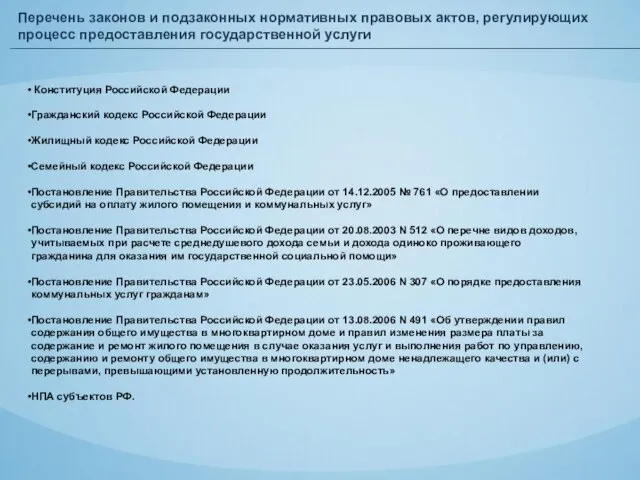 Перечень законов и подзаконных нормативных правовых актов, регулирующих процесс предоставления государственной услуги

• Конституция Российской Федерации

•Гражданский кодекс Российской Федерации

•Жилищный кодекс Российской Федерации

•Семейный кодекс Российской Федерации

•Постановление Правительства Российской Федерации от 14.12.2005 № 761 «О предоставлении субсидий на оплату жилого помещения и коммунальных услуг»

•Постановление Правительства Российской Федерации от 20.08.2003 N 512 «О перечне видов доходов, учитываемых при расчете среднедушевого дохода семьи и дохода одиноко проживающего гражданина для оказания им государственной социальной помощи»

•Постановление Правительства Российской Федерации от 23.05.2006 N 307 «О порядке предоставления коммунальных услуг гражданам»

•Постановление Правительства Российской Федерации от 13.08.2006 N 491 «Об утверждении правил содержания общего имущества в многоквартирном доме и правил изменения размера платы за содержание и ремонт жилого помещения в случае оказания услуг и выполнения работ по управлению, содержанию и ремонту общего имущества в многоквартирном доме ненадлежащего качества и (или) с перерывами, превышающими установленную продолжительность»

•НПА субъектов РФ.